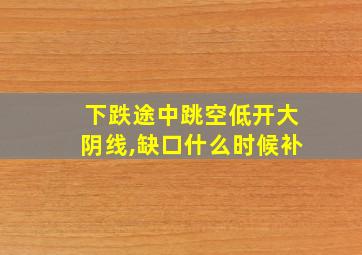 下跌途中跳空低开大阴线,缺口什么时候补